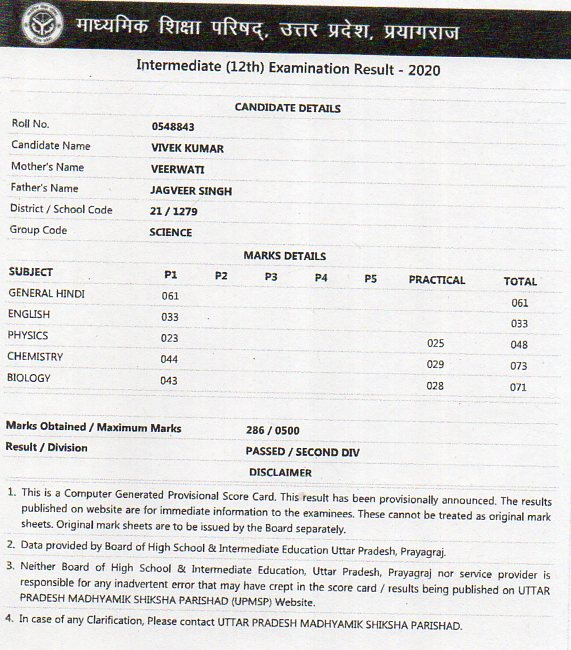 माध्यमिक शिक्षा परिषद्, उत्तर प्रदेश, प्रयागराज

Intermediate (12th) Examination Result - 2020

CANDIDATE DETAILS

| | |
|---|---|
| Roll No. | 0548843 |
| Candidate Name | VIVEK KUMAR |
| Mother's Name | VEERWATI |
| Father's Name | JAGVEER SINGH |
| District / School Code | 21 / 1279 |
| Group Code | SCIENCE |

MARKS DETAILS

| SUBJECT | P1 | P2 | P3 | P4 | P5 | PRACTICAL | TOTAL |
|---|---|---|---|---|---|---|---|
| GENERAL HINDI | 061 | | | | | | 061 |
| ENGLISH | 033 | | | | | | 033 |
| PHYSICS | 023 | | | | | 025 | 048 |
| CHEMISTRY | 044 | | | | | 029 | 073 |
| BIOLOGY | 043 | | | | | 028 | 071 |

Marks Obtained / Maximum Marks 286 / 0500

Result / Division PASSED / SECOND DIV

DISCLAIMER

1. This is a Computer Generated Provisional Score Card. This result has been provisionally announced. The results published on website are for immediate information to the examinees. These cannot be treated as original mark sheets. Original mark sheets are to be issued by the Board separately.

2. Data provided by Board of High School & Intermediate Education Uttar Pradesh, Prayagraj.

3. Neither Board of High School & Intermediate Education, Uttar Pradesh, Prayagraj nor service provider is responsible for any inadvertent error that may have crept in the score card / results being published on UTTAR PRADESH MADHYAMIK SHIKSHA PARISHAD (UPMSP) Website.

4. In case of any Clarification, Please contact UTTAR PRADESH MADHYAMIK SHIKSHA PARISHAD.